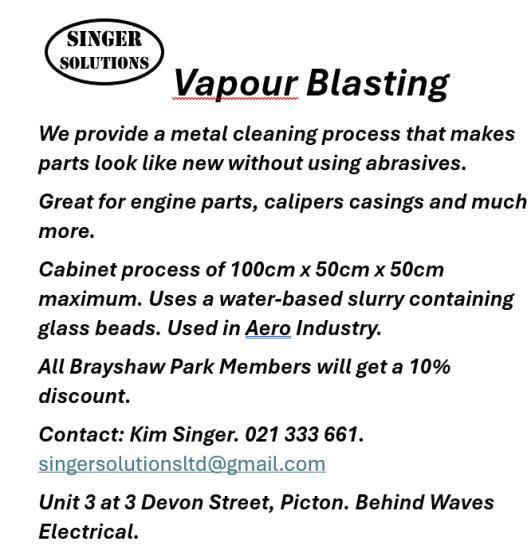 SINGER
SOLUTIONS

Vapour Blasting

We provide a metal cleaning process that makes parts look like new without using abrasives.

Great for engine parts, calipers casings and much more.

Cabinet process of 100cm x 50cm x 50cm maximum. Uses a water-based slurry containing glass beads. Used in Aero Industry.

All Brayshaw Park Members will get a 10% discount.

Contact: Kim Singer. 021 333 661.
singersolutionsltd@gmail.com

Unit 3 at 3 Devon Street, Picton. Behind Waves Electrical.